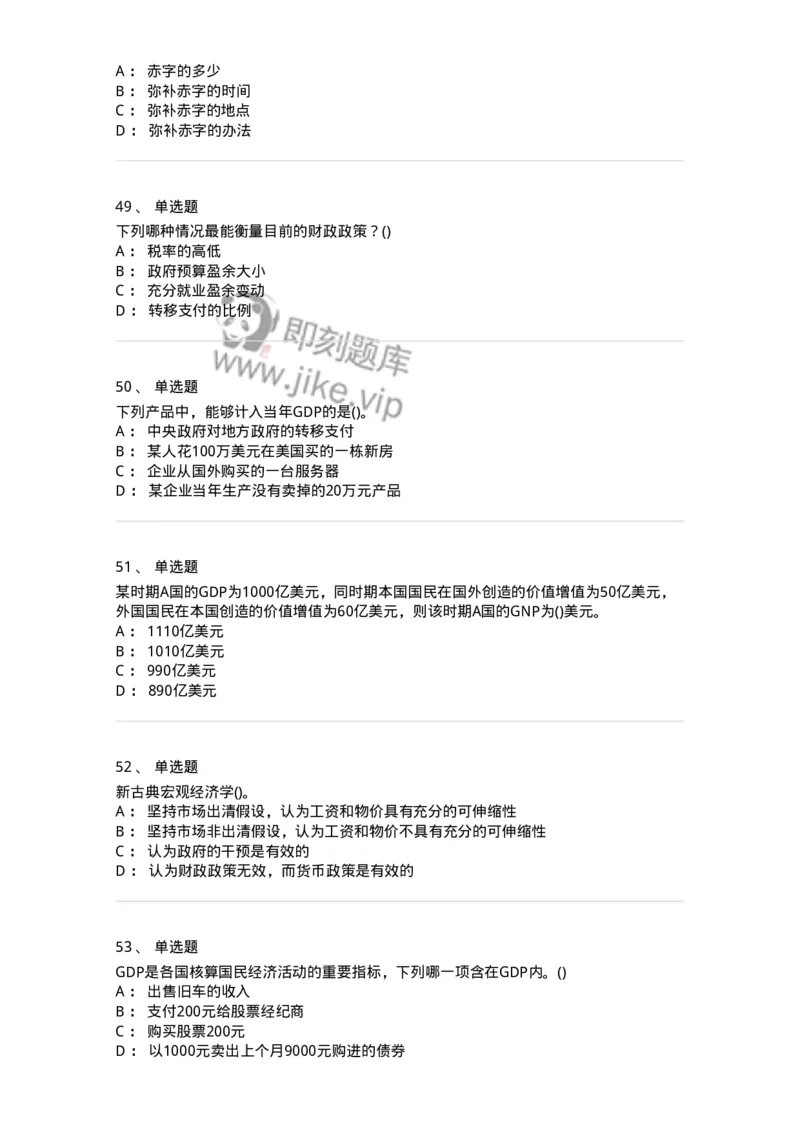 A： 赤字的多少
B： 弥补赤字的时间
C： 弥补赤字的地点
D： 弥补赤字的办法

49、 单选题
下列哪种情况最能衡量目前的财政政策？()
A： 税率的高低
B： 政府预算盈余大小
C： 充分就业盈余变动
D： 转移支付的比例

即刻题库
www.jike.vip

50、 单选题
下列产品中，能够计入当年GDP的是()。
A： 中央政府对地方政府的转移支付
B： 某人花100万美元在美国买的一栋新房
C： 企业从国外购买的一台服务器
D： 某企业当年生产没有卖掉的20万元产品

51、 单选题
某时期A国的GDP为1000亿美元，同时期本国国民在国外创造的价值增值为50亿美元，外国国民在本国创造的价值增值为60亿美元，则该时期A国的GNP为()美元。
A： 1110亿美元
B： 1010亿美元
C： 990亿美元
D： 890亿美元

52、 单选题
新古典宏观经济学()。
A： 坚持市场出清假设，认为工资和物价具有充分的可伸缩性
B： 坚持市场非出清假设，认为工资和物价不具有充分的可伸缩性
C： 认为政府的干预是有效的
D： 认为财政政策无效，而货币政策是有效的

53、 单选题
GDP是各国核算国民经济活动的重要指标，下列哪一项含在GDP内。()
A： 出售旧车的收入
B： 支付200元给股票经纪商
C： 购买股票200元
D： 以1000元卖出上个月9000元购进的债券